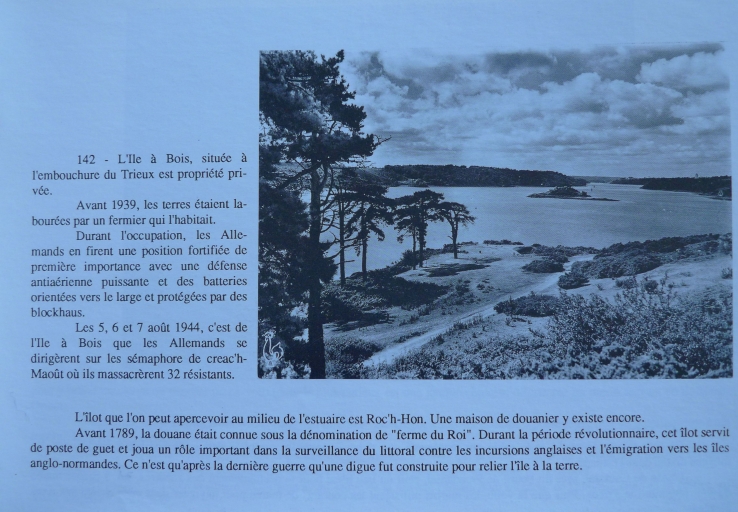 142 - L'Ile à Bois, située à l'embouchure du Trieux est propriété privée.

Avant 1939, les terres étaient labourées par un fermier qui l'habitait.

Durant l'occupation, les Allemands en firent une position fortifiée de première importance avec une défense antiaérienne puissante et des batteries orientées vers le large et protégées par des blockhaus.

Les 5, 6 et 7 août 1944, c'est de l'Ile à Bois que les Allemands se dirigèrent sur les sémaphore de creac'h-Maoût où ils massacrèrent 32 résistants.

L'îlot que l'on peut apercevoir au milieu de l'estuaire est Roc'h-Hon. Une maison de douanier y existe encore.

Avant 1789, la douane était connue sous la dénomination de "ferme du Roi". Durant la période révolutionnaire, cet îlot servit de poste de guet et joua un rôle important dans la surveillance du littoral contre les incursions anglaises et l'émigration vers les îles anglo-normandes. Ce n'est qu'après la dernière guerre qu'une digue fut construite pour relier l'île à la terre.